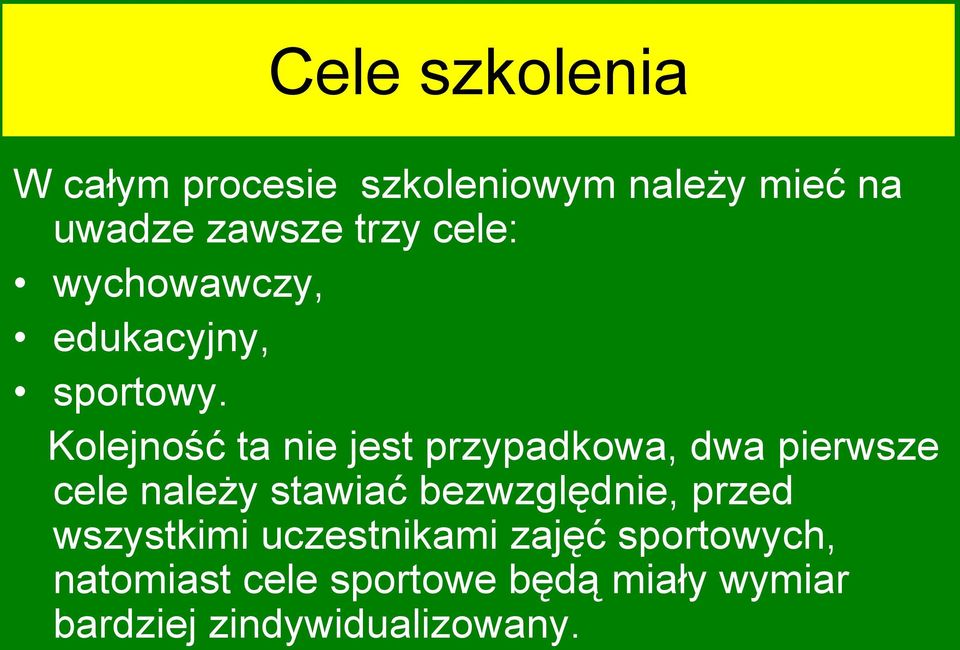 Cele szkolenia

W całym procesie  szkoleniowym należy mieć na uwadze zawsze trzy cele:

• wychowawczy,
• edukacyjny,
• sportowy.

Kolejność ta nie jest przypadkowa, dwa pierwsze cele należy stawiać bezwzględnie, przed wszystkimi uczestnikami zajęć sportowych, natomiast cele sportowe będą miały wymiar bardziej zindywidualizowany.